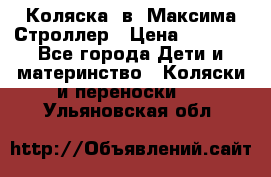 Коляска в Максима Строллер Цена
Все города Дети и материнство Коляски и переноски
Ульяновская обл

http://Объявлений.сайт